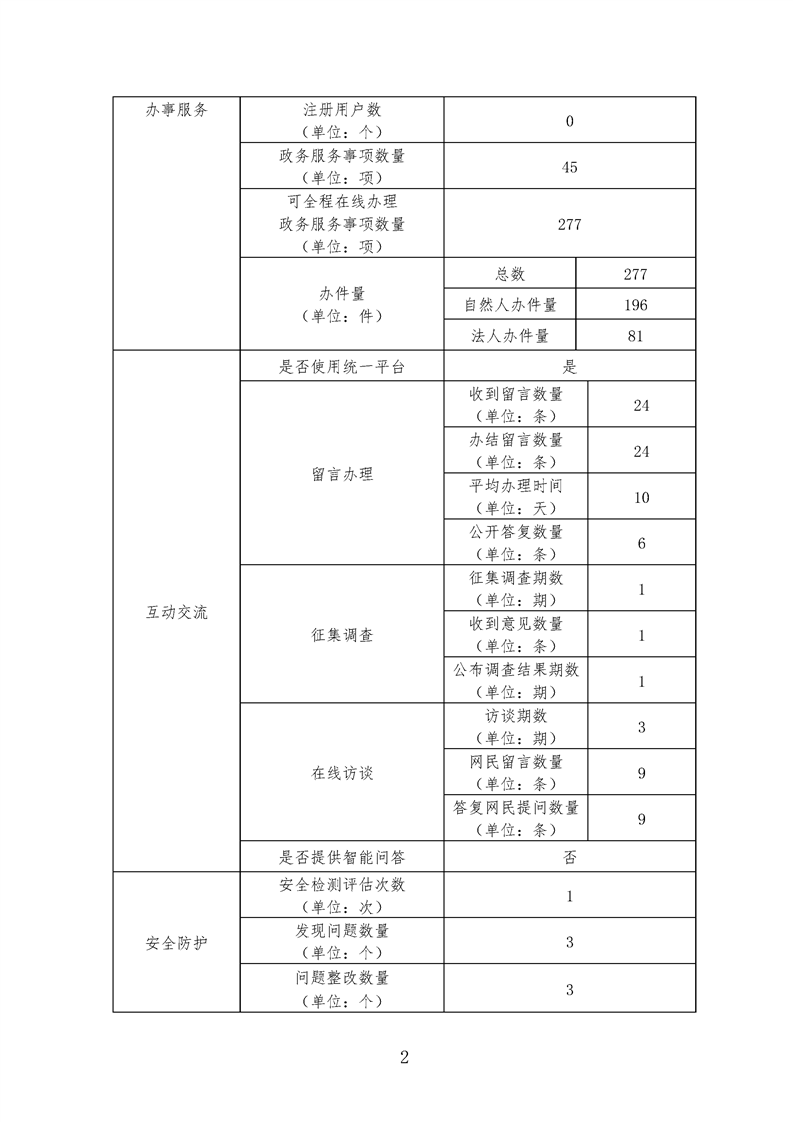 | 办事服务 | 注册用户数（单位：个） | 0 | |
|---|---|---|---|
| | 政务服务事项数量（单位：项） | 45 | |
| | 可全程在线办理政务服务事项数量（单位：项） | 277 | |
| | 办件量（单位：件） | 总数 | 277 |
| | | 自然人办件量 | 196 |
| | | 法人办件量 | 81 |
| 互动交流 | 是否使用统一平台 | 是 | |
| | 留言办理 | 收到留言数量（单位：条） | 24 |
| | | 办结留言数量（单位：条） | 24 |
| | | 平均办理时间（单位：天） | 10 |
| | | 公开答复数量（单位：条） | 6 |
| | 征集调查 | 征集调查期数（单位：期） | 1 |
| | | 收到意见数量（单位：条） | 1 |
| | | 公布调查结果期数（单位：期） | 1 |
| | 在线访谈 | 访谈期数（单位：期） | 3 |
| | | 网民留言数量（单位：条） | 9 |
| | | 答复网民提问数量（单位：条） | 9 |
| | 是否提供智能问答 | 否 | |
| 安全防护 | 安全检测评估次数（单位：次） | 1 | |
| | 发现问题数量（单位：个） | 3 | |
| | 问题整改数量（单位：个） | 3 | |

2